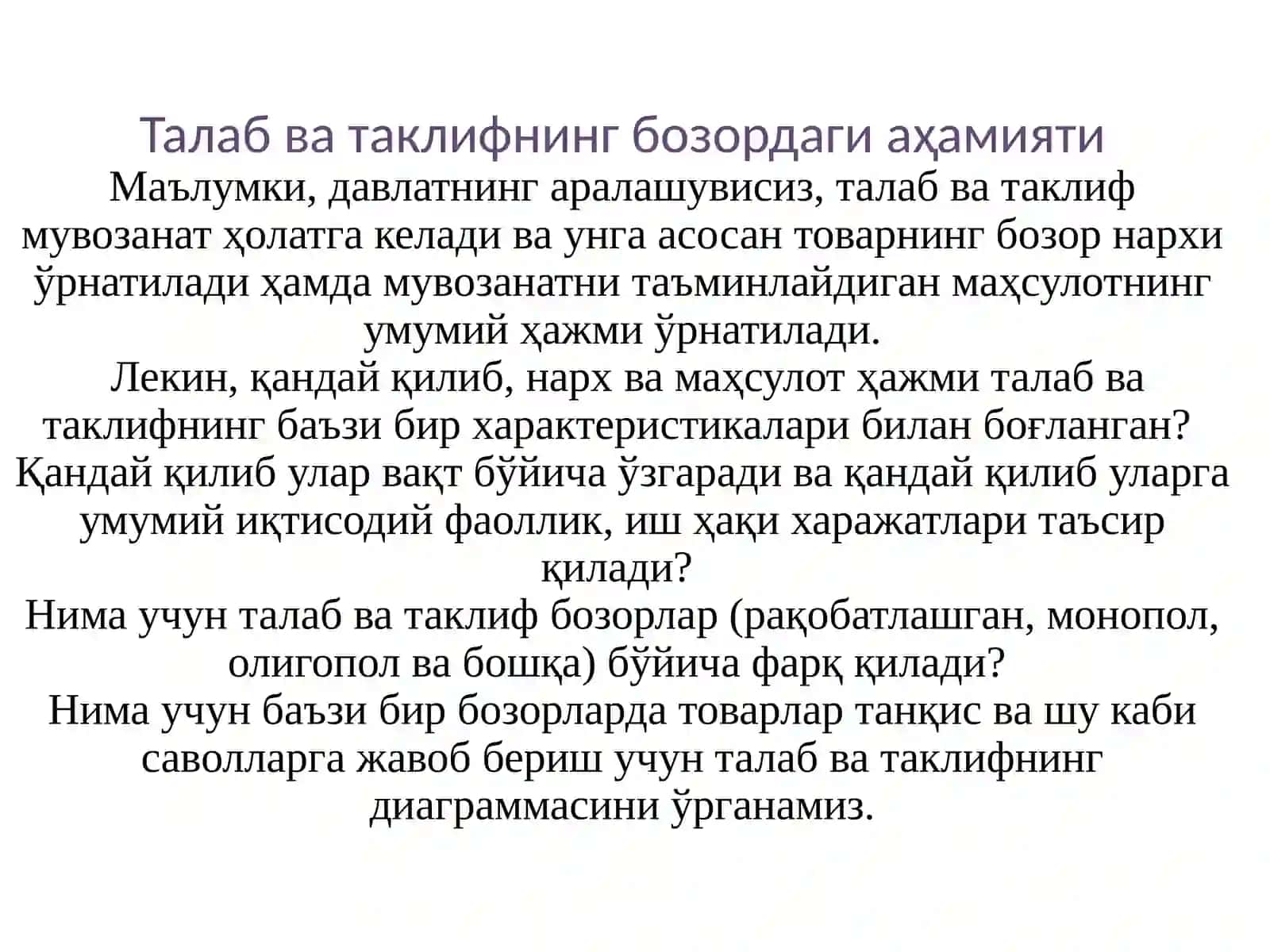 Талаб ва таклифнинг бозордаги аҳамияти

Маълумки, давлатнинг аралашувисиз, талаб ва таклиф мувозанат ҳолатга келади ва унга асосан товарнинг бозор нархи ўрнатилади ҳамда мувозанатни таъминлайдиган маҳсулотнинг умумий ҳажми ўрнатилади.

Лекин, қандай қилиб, нарх ва маҳсулот ҳажми талаб ва таклифнинг баъзи бир характеристикалари билан боғланган? Қандай қилиб улар вақт бўйича ўзгаради ва қандай қилиб уларга умумий иқтисодий фаоллик, иш ҳақи харажатлари таъсир қилади?

Нима учун талаб ва таклиф бозорлар (рақобатлашган, монопол, олигопол ва бошқа) бўйича фарқ қилади?

Нима учун баъзи бир бозорларда товарлар танқис ва шу каби саволларга жавоб бериш учун талаб ва таклифнинг диаграммасини ўрганамиз.